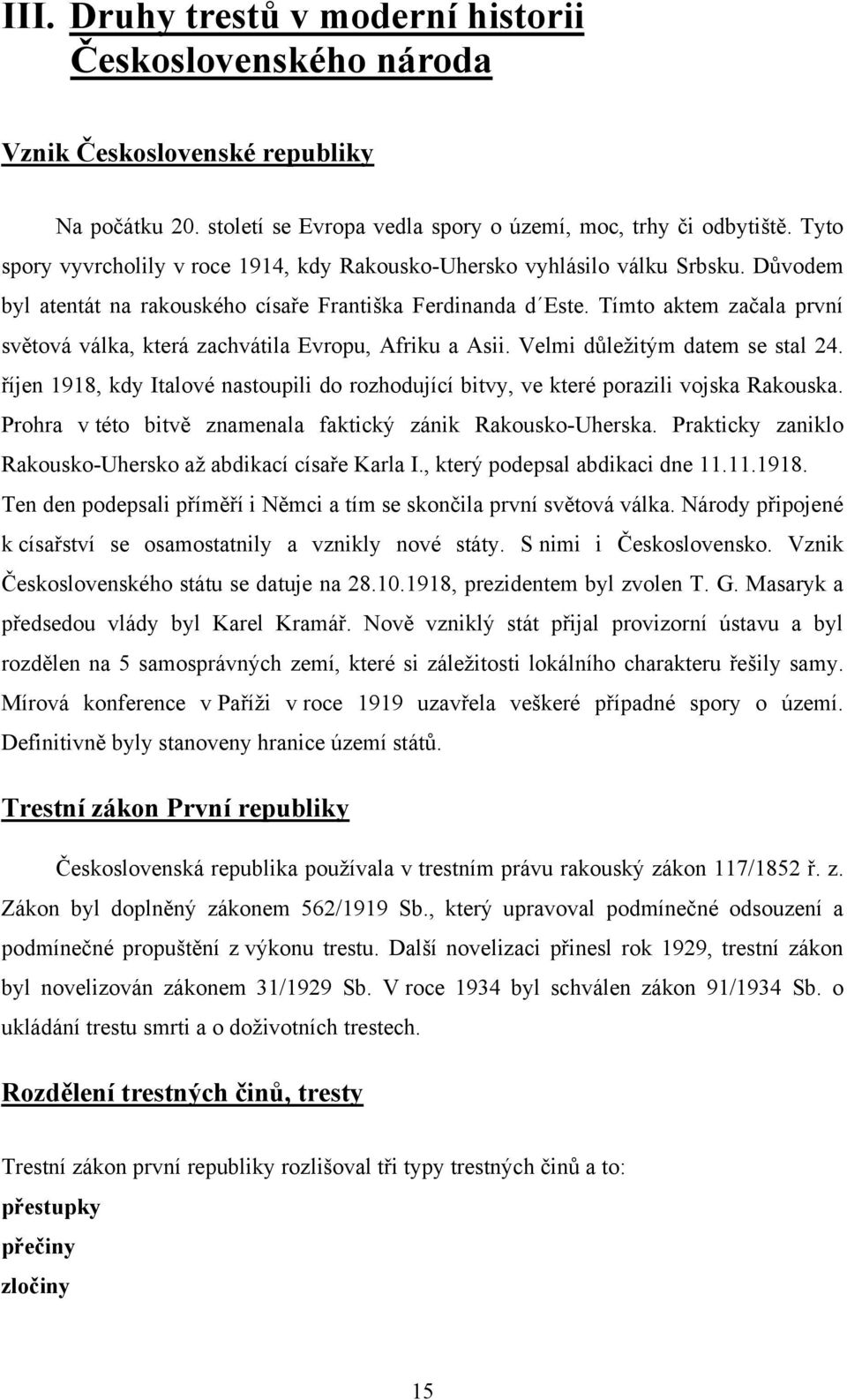 III. Druhy trestů v moderní historii Československého národa

Vznik Československé republiky

Na počátku 20. století se Evropa vedla spory o území, moc, trhy či odbytiště. Tyto spory vyvrcholily v roce 1914, kdy Rakousko-Uhersko vyhlásilo válku Srbsku. Důvodem byl atentát na rakouského císaře Františka Ferdinanda d´Este. Tímto aktem začala první světová válka, která zachvátila Evropu, Afriku a Asii. Velmi důležitým datem se stal 24. říjen 1918, kdy Italové nastoupili do rozhodující bitvy, ve které porazili vojska Rakouska. Prohra v této bitvě znamenala faktický zánik Rakousko-Uherska. Prakticky zaniklo Rakousko-Uhersko až abdikací císaře Karla I., který podepsal abdikaci dne 11.11.1918. Ten den podepsali příměří i Němci a tím se skončila první světová válka. Národy připojené k císařství se osamostatnily a vznikly nové státy. S nimi i Československo. Vznik Československého státu se datuje na 28.10.1918, prezidentem byl zvolen T. G. Masaryk a předsedou vlády byl Karel Kramář. Nově vzniklý stát přijal provizorní ústavu a byl rozdělen na 5 samosprávných zemí, které si záležitosti lokálního charakteru řešily samy. Mírová konference v Paříži v roce 1919 uzavřela veškeré případné spory o území. Definitivně byly stanoveny hranice území států.

Trestní zákon První republiky

Československá republika používala v trestním právu rakouský zákon 117/1852 ř. z. Zákon byl doplněný zákonem 562/1919 Sb., který upravoval podmínečné odsouzení a podmínečné propuštění z výkonu trestu. Další novelizaci přinesl rok 1929, trestní zákon byl novelizován zákonem 31/1929 Sb. V roce 1934 byl schválen zákon 91/1934 Sb. o ukládání trestu smrti a o doživotních trestech.

Rozdělení trestných činů, tresty

Trestní zákon první republiky rozlišoval tři typy trestných činů a to:
přestupky
přečiny
zločiny

15